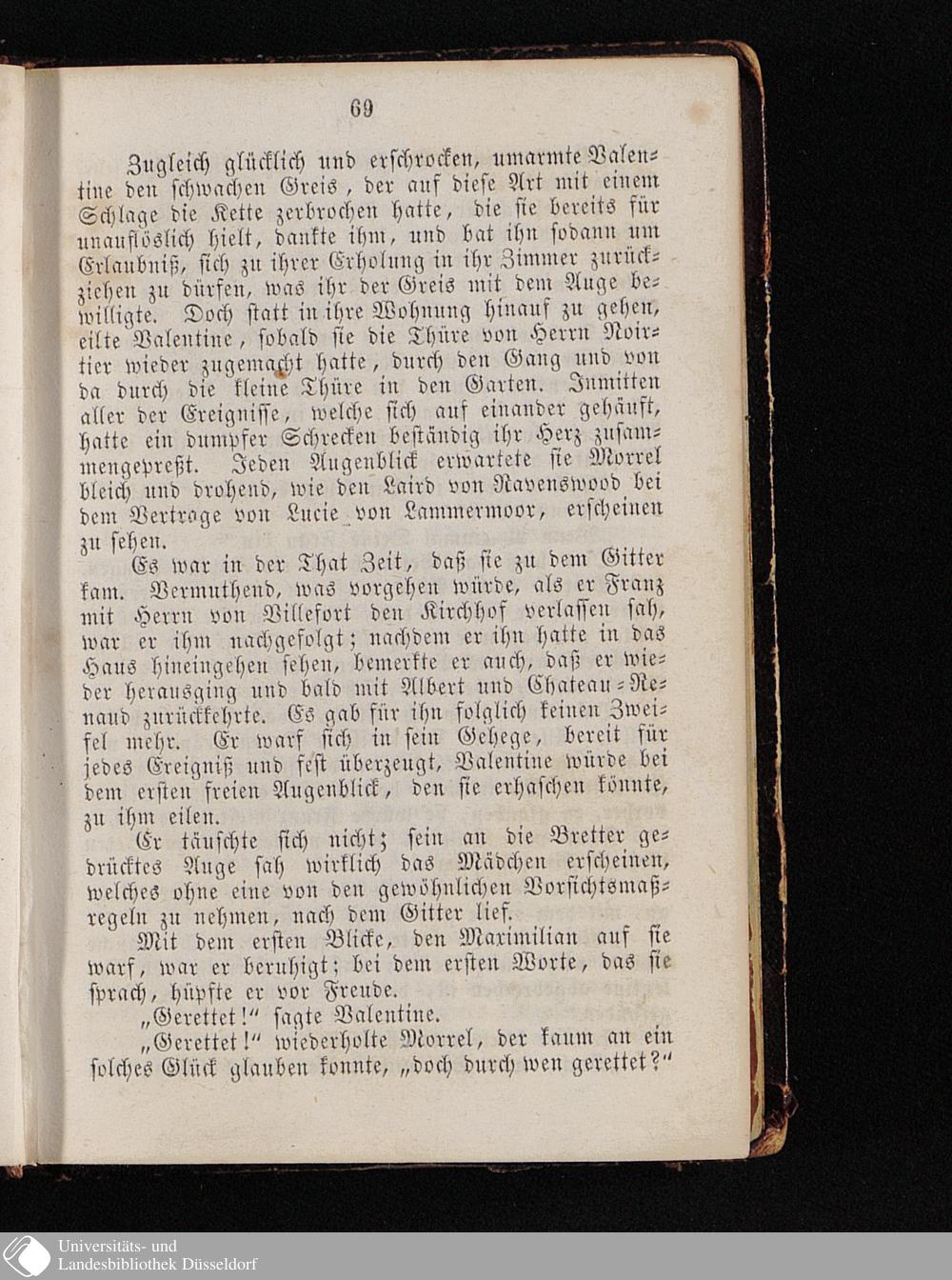 69

Zugleich glücklich und erschrocken, umarmte Valentine den schwachen Greis, der auf diese Art mit einem Schlage die Kette zerbrochen hatte, die sie bereits für unauflöslich hielt, dankte ihm, und bat ihn sodann um Erlaubniß, sich zu ihrer Erholung in ihr Zimmer zurückziehen zu dürfen, was ihr der Greis mit dem Auge bewilligte. Doch statt in ihre Wohnung hinauf zu gehen, eilte Valentine, sobald sie die Thüre von Herrn Noirtier wieder zugemacht hatte, durch den Gang und von da durch die kleine Thüre in den Garten. Inmitten aller der Ereignisse, welche sich auf einander gehäuft, hatte ein dumpfer Schrecken beständig ihr Herz zusammengepreßt. Jeden Augenblick erwartete sie Morrel bleich und drohend, wie den Laird von Ravenswood bei dem Vertrage von Lucie von Lammermoor, erscheinen zu sehen.

Es war in der That Zeit, daß sie zu dem Gitter kam. Vermuthend, was vorgehen würde, als er Franz mit Herrn von Villefort den Kirchhof verlassen sah, war er ihm nachgefolgt; nachdem er ihn hatte in das Haus hineingehen sehen, bemerkte er auch, daß er wieder herausging und bald mit Albert und Chateau-Renaud zurückkehrte. Es gab für ihn folglich keinen Zweifel mehr. Er warf sich in sein Gehege, bereit für jedes Ereigniß und fest überzeugt, Valentine würde bei dem ersten freien Augenblick, den sie erhaschen könnte, zu ihm eilen.

Er täuschte sich nicht; sein an die Bretter gedrücktes Auge sah wirklich das Mädchen erscheinen, welches ohne eine von den gewöhnlichen Vorsichtsmaßregeln zu nehmen, nach dem Gitter lief.

Mit dem ersten Blicke, den Maximilian auf sie warf, war er beruhigt; bei dem ersten Worte, das sie sprach, hüpfte er vor Freude.

„Gerettet!“ sagte Valentine.

„Gerettet!“ wiederholte Morrel, der kaum an ein solches Glück glauben konnte, „doch durch wen gerettet?“

Universitäts- und
Landesbibliothek Düsseldorf